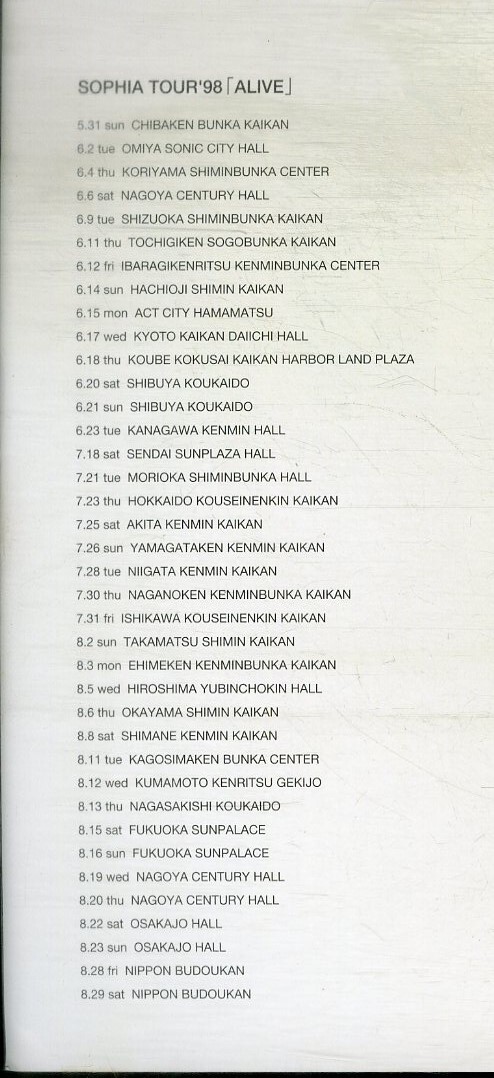 SOPHIA TOUR'98「ALIVE」

5.31 sun CHIBAKEN BUNKA KAIKAN
6.2 tue OMIYA SONIC CITY HALL
6.4 thu KORIYAMA SHIMINBUNKA CENTER
6.6 sat NAGOYA CENTURY HALL
6.9 tue SHIZUOKA SHIMINBUNKA KAIKAN
6.11 thu TOCHIGIKEN SOGOBUNKA KAIKAN
6.12 fri IBARAGIKENRITSU KENMINBUNKA CENTER
6.14 sun HACHIOJI SHIMIN KAIKAN
6.15 mon ACT CITY HAMAMATSU
6.17 wed KYOTO KAIKAN DAIICHI HALL
6.18 thu KOUBE KOKUSAI KAIKAN HARBOR LAND PLAZA
6.20 sat SHIBUYA KOUKAIDO
6.21 sun SHIBUYA KOUKAIDO
6.23 tue KANAGAWA KENMIN HALL
7.18 sat SENDAI SUNPLAZA HALL
7.21 tue MORIOKA SHIMINBUNKA HALL
7.23 thu HOKKAIDO KOUSEINENKIN KAIKAN
7.25 sat AKITA KENMIN KAIKAN
7.26 sun YAMAGATAKEN KENMIN KAIKAN
7.28 tue NIIGATA KENMIN KAIKAN
7.30 thu NAGANOKEN KENMINBUNKA KAIKAN
7.31 fri ISHIKAWA KOUSEINENKIN KAIKAN
8.2 sun TAKAMATSU SHIMIN KAIKAN
8.3 mon EHIMEKEN KENMINBUNKA KAIKAN
8.5 wed HIROSHIMA YUBINCHOKIN HALL
8.6 thu OKAYAMA SHIMIN KAIKAN
8.8 sat SHIMANE KENMIN KAIKAN
8.11 tue KAGOSIMAKEN BUNKA CENTER
8.12 wed KUMAMOTO KENRITSU GEKIJO
8.13 thu NAGASAKISHI KOUKAIDO
8.15 sat FUKUOKA SUNPALACE
8.16 sun FUKUOKA SUNPALACE
8.19 wed NAGOYA CENTURY HALL
8.20 thu NAGOYA CENTURY HALL
8.22 sat OSAKAJO HALL
8.23 sun OSAKAJO HALL
8.28 fri NIPPON BUDOUKAN
8.29 sat NIPPON BUDOUKAN